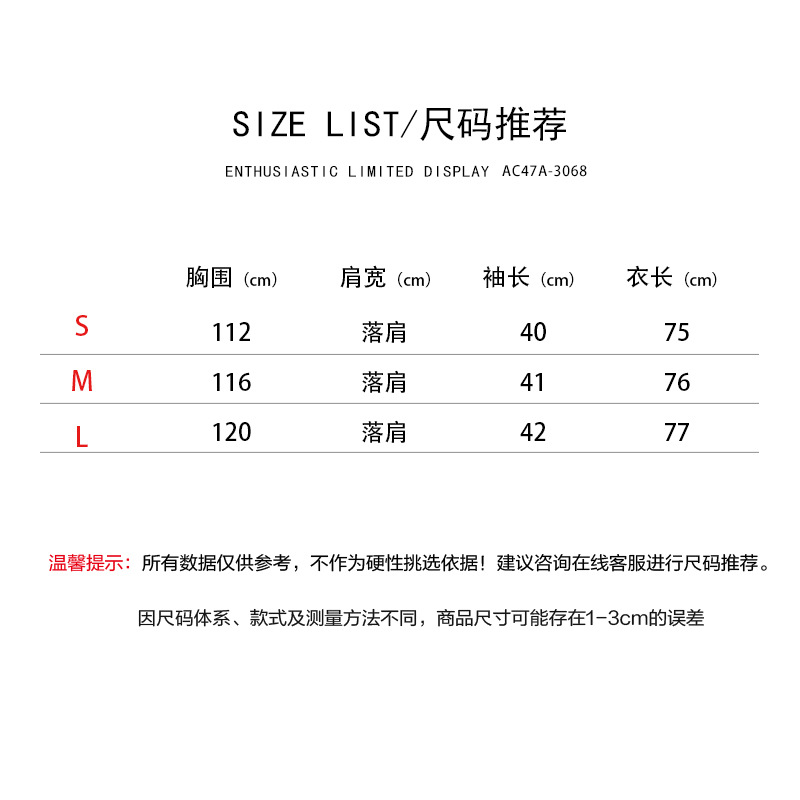 SIZE LIST/尺码推荐

ENTHUSIASTIC LIMITED DISPLAY AC47A-3068

| | 胸围（cm） | 肩宽（cm） | 袖长（cm） | 衣长（cm） |
|---|---|---|---|---|
| S | 112 | 落肩 | 40 | 75 |
| M | 116 | 落肩 | 41 | 76 |
| L | 120 | 落肩 | 42 | 77 |

温馨提示：所有数据仅供参考，不作为硬性挑选依据！建议咨询在线客服进行尺码推荐。

因尺码体系、款式及测量方法不同，商品尺寸可能存在1-3cm的误差